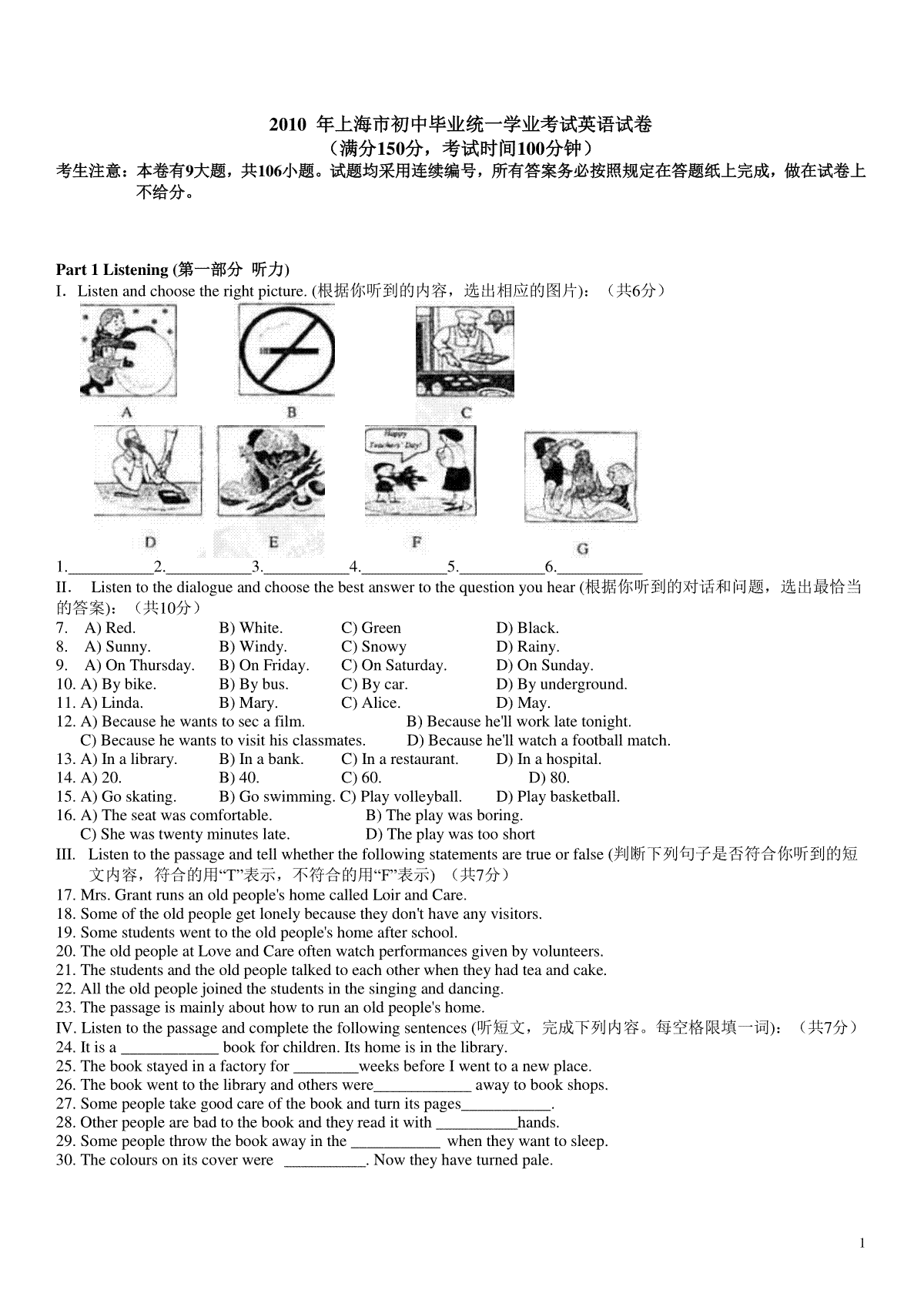 2010 年上海市初中毕业统一学业考试英语试卷
（满分150分，考试时间100分钟）

考生注意：本卷有9大题，共106小题。试题均采用连续编号，所有答案务必按照规定在答题纸上完成，做在试卷上不给分。

Part 1 Listening (第一部分 听力)

I. Listen and choose the right picture. (根据你听到的内容，选出相应的图片)：（共6分）

A B C

Happy Teachers' Day!

D E F G

1.__________2.__________3.__________4.__________5.__________6.__________

II. Listen to the dialogue and choose the best answer to the question you hear (根据你听到的对话和问题，选出最恰当的答案)：（共10分）

7. A) Red. B) White. C) Green D) Black.
8. A) Sunny. B) Windy. C) Snowy D) Rainy.
9. A) On Thursday. B) On Friday. C) On Saturday. D) On Sunday.
10. A) By bike. B) By bus. C) By car. D) By underground.
11. A) Linda. B) Mary. C) Alice. D) May.
12. A) Because he wants to sec a film. B) Because he'll work late tonight. C) Because he wants to visit his classmates. D) Because he'll watch a football match.
13. A) In a library. B) In a bank. C) In a restaurant. D) In a hospital.
14. A) 20. B) 40. C) 60. D) 80.
15. A) Go skating. B) Go swimming. C) Play volleyball. D) Play basketball.
16. A) The seat was comfortable. B) The play was boring. C) She was twenty minutes late. D) The play was too short

III. Listen to the passage and tell whether the following statements are true or false (判断下列句子是否符合你听到的短文内容，符合的用“T”表示，不符合的用“F”表示) （共7分）

17. Mrs. Grant runs an old people's home called Loir and Care.
18. Some of the old people get lonely because they don't have any visitors.
19. Some students went to the old people's home after school.
20. The old people at Love and Care often watch performances given by volunteers.
21. The students and the old people talked to each other when they had tea and cake.
22. All the old people joined the students in the singing and dancing.
23. The passage is mainly about how to run an old people's home.

IV. Listen to the passage and complete the following sentences (听短文，完成下列内容。每空格限填一词)：（共7分）

24. It is a ____________ book for children. Its home is in the library.
25. The book stayed in a factory for ________weeks before I went to a new place.
26. The book went to the library and others were____________ away to book shops.
27. Some people take good care of the book and turn its pages___________.
28. Other people are bad to the book and they read it with __________hands.
29. Some people throw the book away in the ___________ when they want to sleep.
30. The colours on its cover were __________. Now they have turned pale.

1